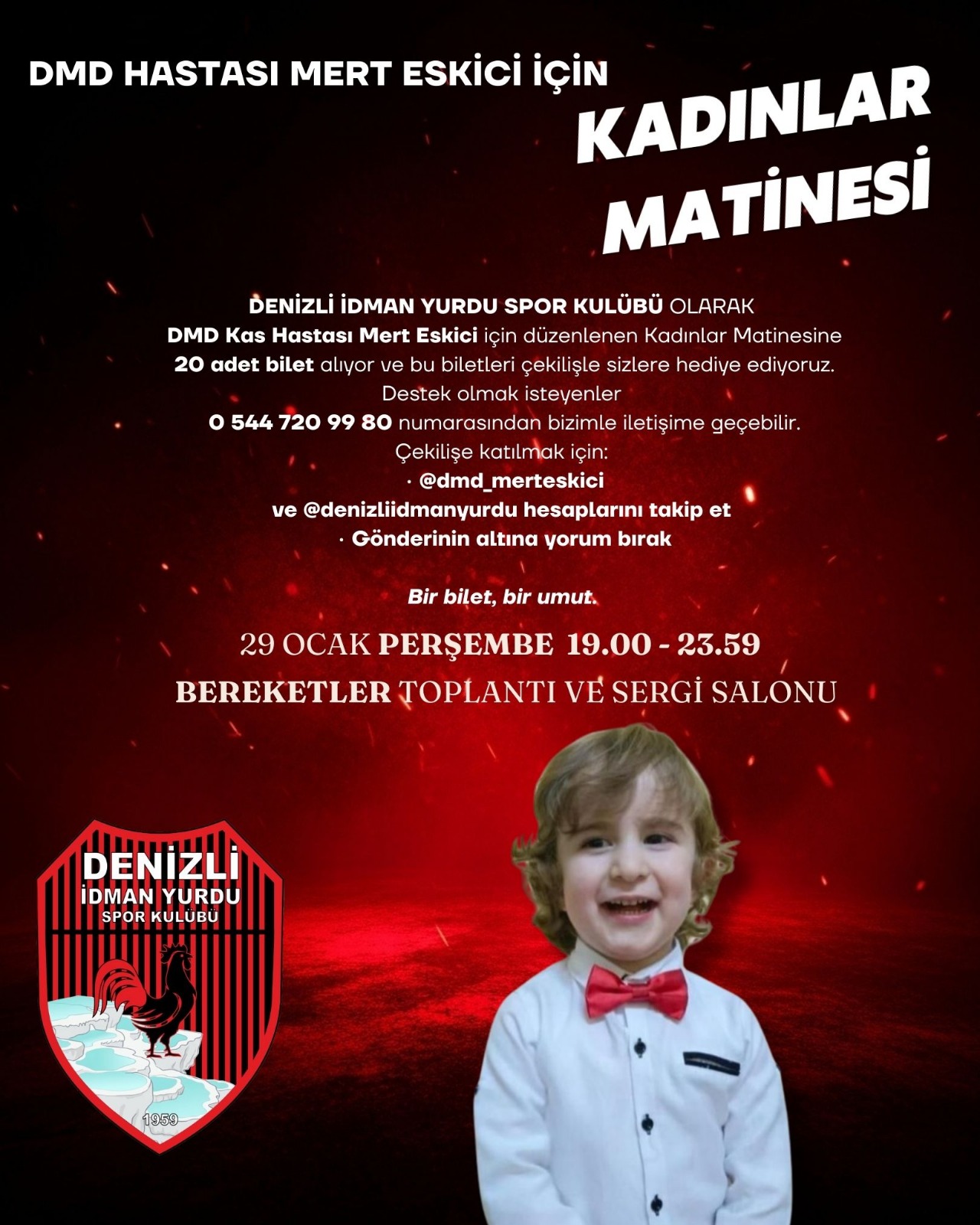 DMD HASTASI MERT ESKİCİ İÇİN

KADINLAR MATİNESİ

DENİZLİ İDMAN YURDU SPOR KULÜBÜ OLARAK
DMD Kas Hastası Mert Eskici için düzenlenen Kadınlar Matinesine
20 adet bilet alıyor ve bu biletleri çekilişle sizlere hediye ediyoruz.
Destek olmak isteyenler
0 544 720 99 80 numarasından bizimle iletişime geçebilir.
Çekilişe katılmak için:
· @dmd_merteskici
ve @denizliidmanyurdu hesaplarını takip et
· Gönderinin altına yorum bırak

Bir bilet, bir umut.

29 OCAK PERŞEMBE 19.00 - 23.59
BEREKETLER TOPLANTI VE SERGİ SALONU

DENİZLİ
İDMAN YURDU
SPOR KULÜBÜ
1959